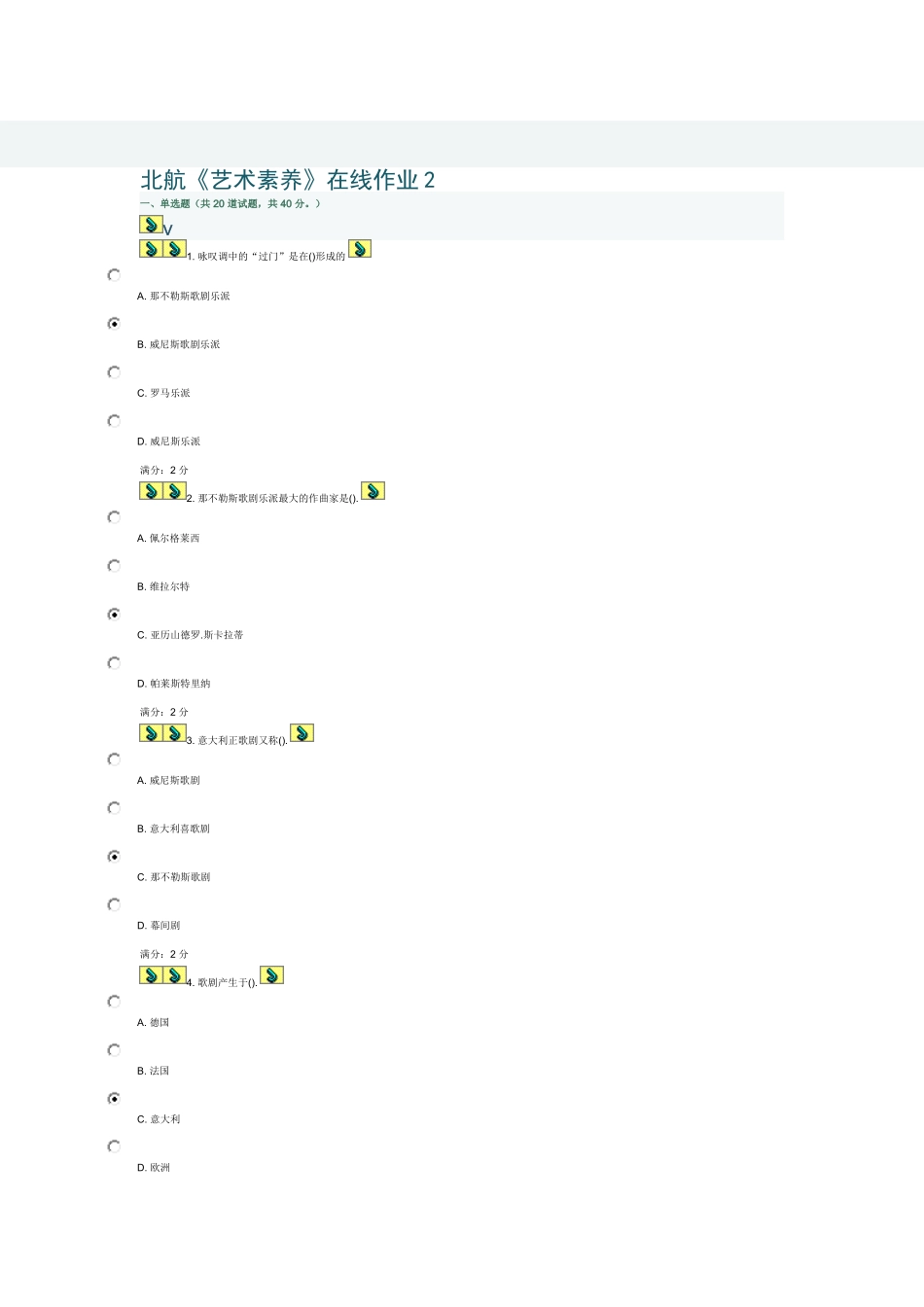 北航《艺术素养》在线作业2

一、单选题（共20道试题，共40分。）

V

1.咏叹调中的“过门”是在()形成的

A.那不勒斯歌剧乐派

B.威尼斯歌剧乐派

C.罗马乐派

D.威尼斯乐派

满分：2分

2.那不勒斯歌剧乐派最大的作曲家是().

A.佩尔格莱西

B.维拉尔特

C.亚历山德罗.斯卡拉蒂

D.帕莱斯特里纳

满分：2分

3.意大利正歌剧又称().

A.威尼斯歌剧

B.意大利喜歌剧

C.那不勒斯歌剧

D.幕间剧

满分：2分

4.歌剧产生于().

A.德国

B.法国

C.意大利

D.欧洲